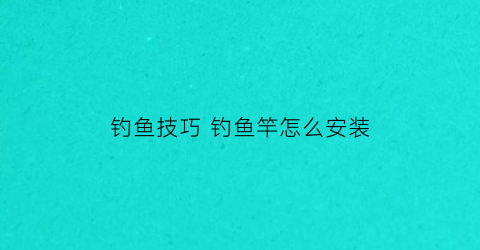 钓鱼技巧 钓鱼竿怎么安装